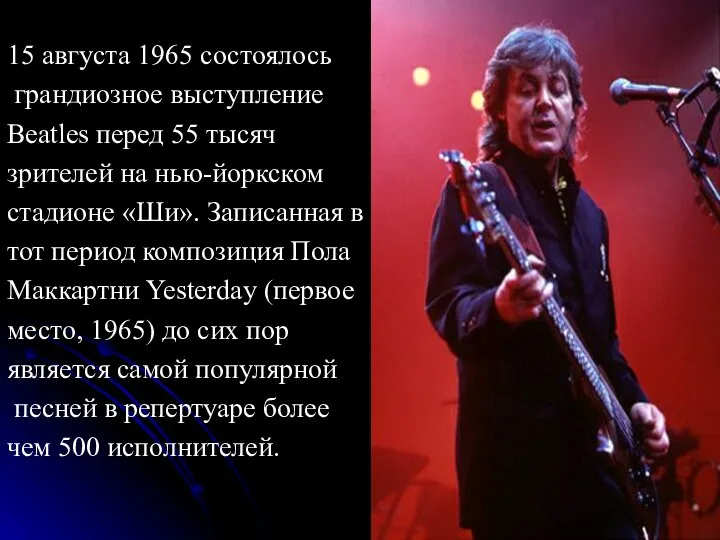 15 августа 1965 состоялось грандиозное выступление Beatles перед 55 тысяч зрителей на нью-йоркском стадионе «Ши». Записанная в тот период композиция Пола Маккартни Yesterday (первое место, 1965) до сих пор является самой популярной песней в репертуаре более чем 500 исполнителей.